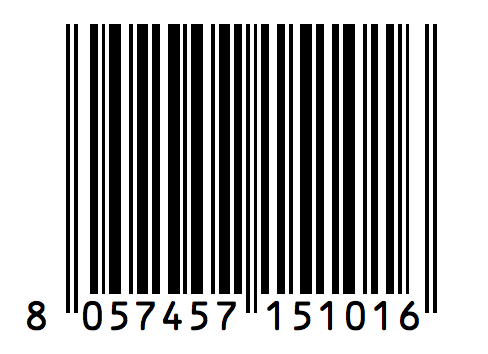 8 057457 151016